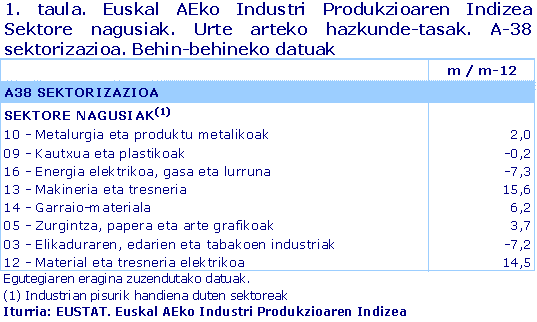 1. taula. Euskal AEko Industri Produkzioaren Indizea Sektore nagusiak. Urte arteko hazkunde-tasak. A-38 sektorizazioa. Behin-behineko datuak

| | m / m-12 |
|---|---|
| A38 SEKTORIZAZIOA | |
| SEKTORE NAGUSIAK$^{(1)}$ | |
| 10 - Metalurgia eta produktu metalikoak | 2,0 |
| 09 - Kautxua eta plastikoak | -0,2 |
| 16 - Energia elektrikoa, gasa eta lurruna | -7,3 |
| 13 - Makineria eta tresneria | 15,6 |
| 14 - Garraio-materiala | 6,2 |
| 05 - Zurgintza, papera eta arte grafikoak | 3,7 |
| 03 - Elikaduraren, edarien eta tabakoen industriak | -7,2 |
| 12 - Material eta tresneria elektrikoa | 14,5 |

Egutegiaren eragina zuzendutako datuak.
(1) Industrian pisurik handiena duten sektoreak
Iturria: EUSTAT. Euskal AEko Industri Produkzioaren Indizea